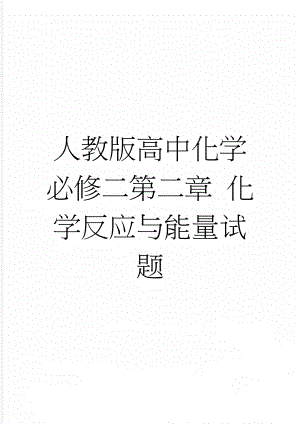 人教版高中化学必修二第二章 化学反应与能量试题